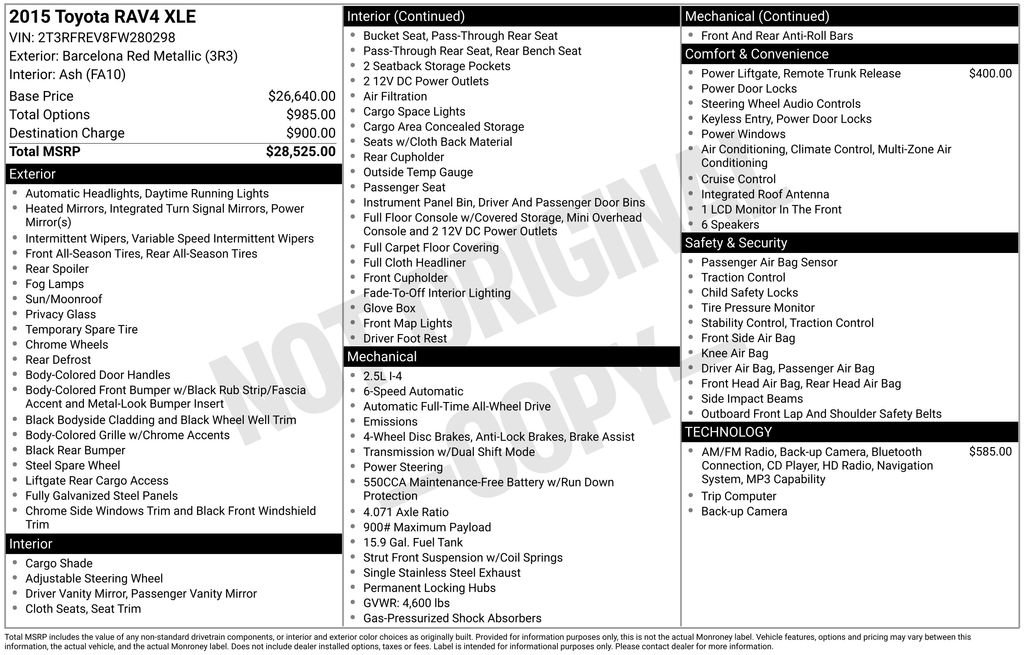 2015 Toyota RAV4 XLE
VIN: 2T3RFREV8FW280298
Exterior: Barcelona Red Metallic (3R3)
Interior: Ash (FA10)

| | |
|---|---|
| Base Price | $26,640.00 |
| Total Options | $985.00 |
| Destination Charge | $900.00 |
| Total MSRP | $28,525.00 |

Exterior
- Automatic Headlights, Daytime Running Lights
- Heated Mirrors, Integrated Turn Signal Mirrors, Power Mirror(s)
- Intermittent Wipers, Variable Speed Intermittent Wipers
- Front All-Season Tires, Rear All-Season Tires
- Rear Spoiler
- Fog Lamps
- Sun/Moonroof
- Privacy Glass
- Temporary Spare Tire
- Chrome Wheels
- Rear Defrost
- Body-Colored Door Handles
- Body-Colored Front Bumper w/Black Rub Strip/Fascia Accent and Metal-Look Bumper Insert
- Black Bodyside Cladding and Black Wheel Well Trim
- Body-Colored Grille w/Chrome Accents
- Black Rear Bumper
- Steel Spare Wheel
- Liftgate Rear Cargo Access
- Fully Galvanized Steel Panels
- Chrome Side Windows Trim and Black Front Windshield Trim

Interior
- Cargo Shade
- Adjustable Steering Wheel
- Driver Vanity Mirror, Passenger Vanity Mirror
- Cloth Seats, Seat Trim

Interior (Continued)
- Bucket Seat, Pass-Through Rear Seat
- Pass-Through Rear Seat, Rear Bench Seat
- 2 Seatback Storage Pockets
- 2 12V DC Power Outlets
- Air Filtration
- Cargo Space Lights
- Cargo Area Concealed Storage
- Seats w/Cloth Back Material
- Rear Cupholder
- Outside Temp Gauge
- Passenger Seat
- Instrument Panel Bin, Driver And Passenger Door Bins
- Full Floor Console w/Covered Storage, Mini Overhead Console and 2 12V DC Power Outlets
- Full Carpet Floor Covering
- Full Cloth Headliner
- Front Cupholder
- Fade-To-Off Interior Lighting
- Glove Box
- Front Map Lights
- Driver Foot Rest

Mechanical
- 2.5L I-4
- 6-Speed Automatic
- Automatic Full-Time All-Wheel Drive
- Emissions
- 4-Wheel Disc Brakes, Anti-Lock Brakes, Brake Assist
- Transmission w/Dual Shift Mode
- Power Steering
- 550CCA Maintenance-Free Battery w/Run Down Protection
- 4.071 Axle Ratio
- 900# Maximum Payload
- 15.9 Gal. Fuel Tank
- Strut Front Suspension w/Coil Springs
- Single Stainless Steel Exhaust
- Permanent Locking Hubs
- GVWR: 4,600 lbs
- Gas-Pressurized Shock Absorbers

Mechanical (Continued)
- Front And Rear Anti-Roll Bars

Comfort & Convenience
- Power Liftgate, Remote Trunk Release $400.00
- Power Door Locks
- Steering Wheel Audio Controls
- Keyless Entry, Power Door Locks
- Power Windows
- Air Conditioning, Climate Control, Multi-Zone Air Conditioning
- Cruise Control
- Integrated Roof Antenna
- 1 LCD Monitor In The Front
- 6 Speakers

Safety & Security
- Passenger Air Bag Sensor
- Traction Control
- Child Safety Locks
- Tire Pressure Monitor
- Stability Control, Traction Control
- Front Side Air Bag
- Knee Air Bag
- Driver Air Bag, Passenger Air Bag
- Front Head Air Bag, Rear Head Air Bag
- Side Impact Beams
- Outboard Front Lap And Shoulder Safety Belts

TECHNOLOGY
- AM/FM Radio, Back-up Camera, Bluetooth Connection, CD Player, HD Radio, Navigation System, MP3 Capability $585.00
- Trip Computer
- Back-up Camera

NOT ORIGINAL COPY

Total MSRP includes the value of any non-standard drivetrain components, or interior and exterior color choices as originally built. Provided for information purposes only, this is not the actual Monroney label. Vehicle features, options and pricing may vary between this information, the actual vehicle, and the actual Monroney label. Does not include dealer installed options, taxes or fees. Label is intended for informational purposes only. Please contact dealer for more information.